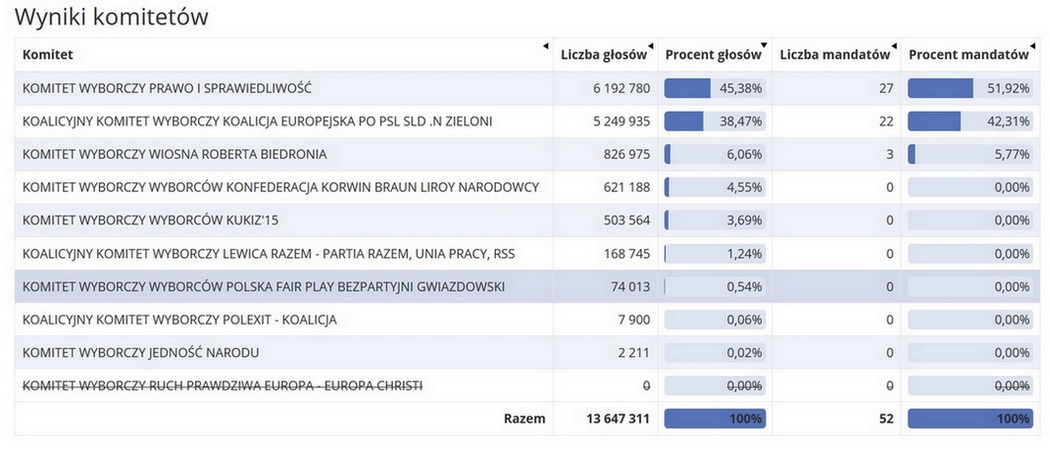 Wyniki komitetów

| Komitet | Liczba głosów | Procent głosów | Liczba mandatów | Procent mandatów |
|---|---|---|---|---|
| KOMITET WYBORCZY PRAWO I SPRAWIEDLIWOŚĆ | 6 192 780 | 45,38% | 27 | 51,92% |
| KOALICYJNY KOMITET WYBORCZY KOALICJA EUROPEJSKA PO PSL SLD .N ZIELONI | 5 249 935 | 38,47% | 22 | 42,31% |
| KOMITET WYBORCZY WIOSNA ROBERTA BIEDRONIA | 826 975 | 6,06% | 3 | 5,77% |
| KOMITET WYBORCZY WYBORCÓW KONFEDERACJA KORWIN BRAUN LIROY NARODOWCY | 621 188 | 4,55% | 0 | 0,00% |
| KOMITET WYBORCZY WYBORCÓW KUKIZ'15 | 503 564 | 3,69% | 0 | 0,00% |
| KOALICYJNY KOMITET WYBORCZY LEWICA RAZEM - PARTIA RAZEM, UNIA PRACY, RSS | 168 745 | 1,24% | 0 | 0,00% |
| KOMITET WYBORCZY WYBORCÓW POLSKA FAIR PLAY BEZPARTYJNI GWIAZDOWSKI | 74 013 | 0,54% | 0 | 0,00% |
| KOALICYJNY KOMITET WYBORCZY POLEXIT - KOALICJA | 7 900 | 0,06% | 0 | 0,00% |
| KOMITET WYBORCZY JEDNOŚĆ NARODU | 2 211 | 0,02% | 0 | 0,00% |
| KOMITET WYBORCZY RUCH PRAWDZIWA EUROPA - EUROPA CHRISTI | 0 | 0,00% | 0 | 0,00% |
| Razem | 13 647 311 | 100% | 52 | 100% |